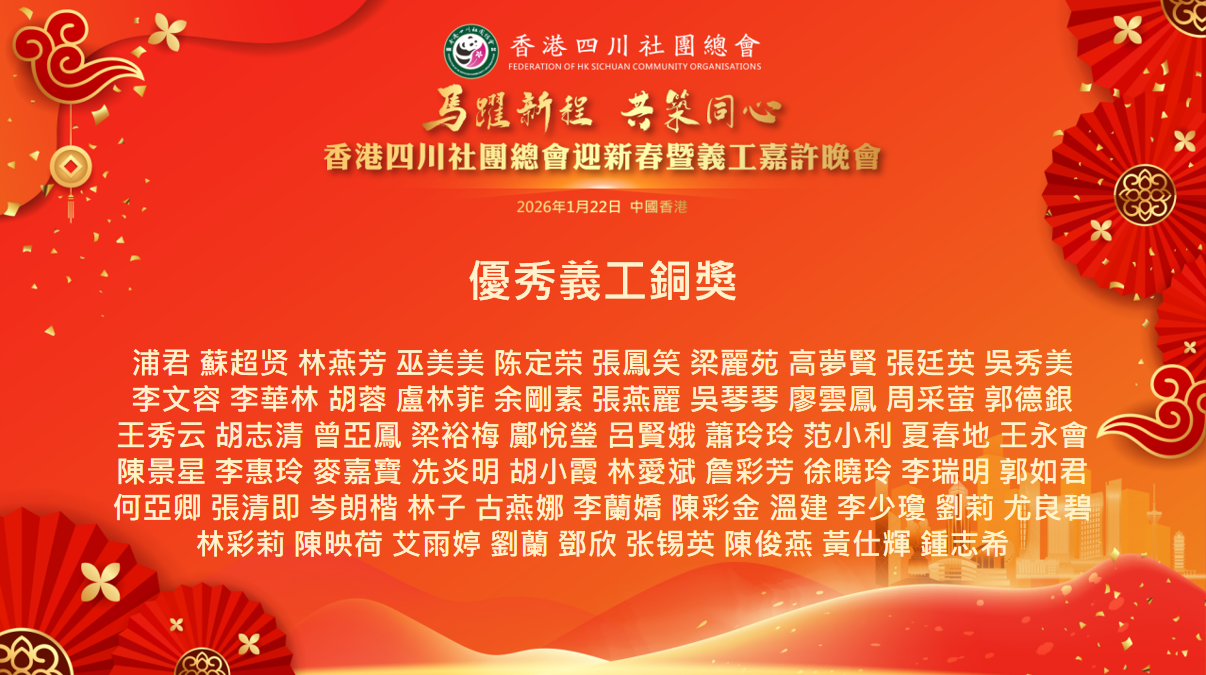 香港四川社團總會
FEDERATION OF HK SICHUAN COMMUNITY ORGANISATIONS

馬躍新程 共築同心

香港四川社團總會迎新春暨義工嘉許晚會

2026年1月22日 中國香港

優秀義工銅獎

浦君 蘇超贤 林燕芳 巫美美 陈定荣 張鳳笑 梁麗苑 高夢賢 張廷英 吳秀美
李文容 李華林 胡蓉 盧林菲 余剛素 張燕麗 吳琴琴 廖雲鳳 周采萤 郭德銀
王秀云 胡志清 曾亞鳳 梁裕梅 鄺悅瑩 呂賢娥 蕭玲玲 范小利 夏春地 王永會
陳景星 李惠玲 麥嘉寶 冼炎明 胡小霞 林愛斌 詹彩芳 徐曉玲 李瑞明 郭如君
何亞卿 張清即 岑朗楷 林子 古燕娜 李蘭嬌 陳彩金 溫建 李少瓊 劉莉 尤良碧
林彩莉 陳映荷 艾雨婷 劉蘭 鄧欣 张锡英 陳俊燕 黃仕輝 鍾志希